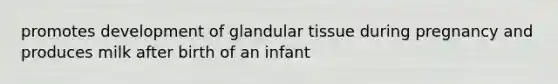 promotes development of glandular tissue during pregnancy and produces milk after birth of an infant